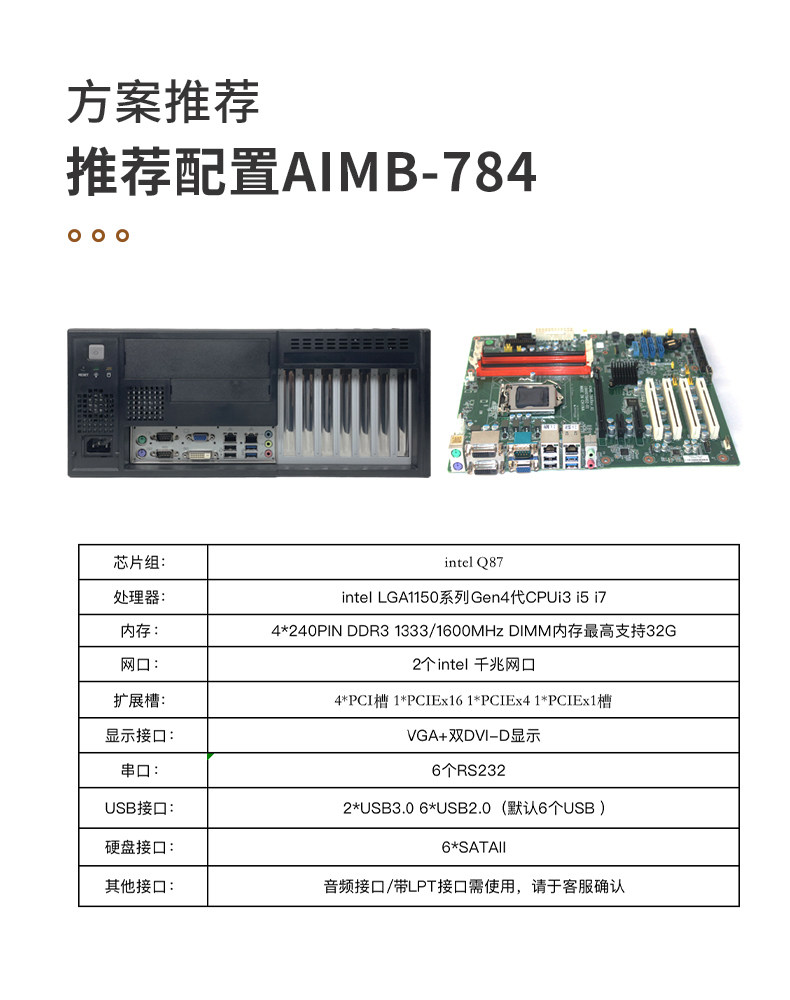 方案推荐
推荐配置AIMB-784

| 芯片组: | intel Q87 |
|---|---|
| 处理器: | intel LGA1150系列Gen4代CPUi3 i5 i7 |
| 内存: | 4*240PIN DDR3 1333/1600MHz DIMM内存最高支持32G |
| 网口: | 2个intel 千兆网口 |
| 扩展槽: | 4*PCI槽 1*PCIEx16 1*PCIEx4 1*PCIEx1槽 |
| 显示接口: | VGA+双DVI-D显示 |
| 串口: | 6个RS232 |
| USB接口: | 2*USB3.0 6*USB2.0（默认6个USB） |
| 硬盘接口: | 6*SATAII |
| 其他接口: | 音频接口/带LPT接口需使用，请于客服确认 |